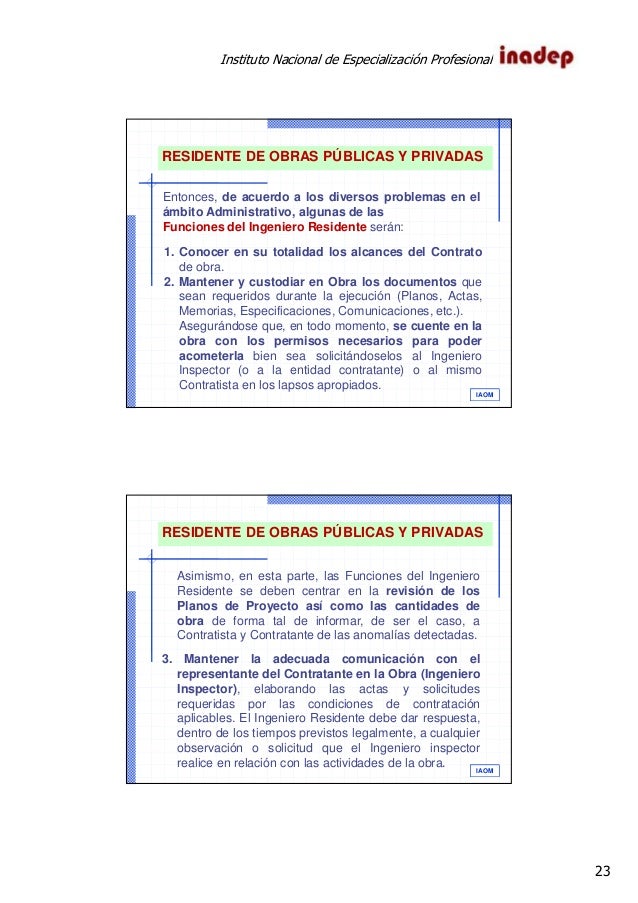 Instituto Nacional de Especialización Profesional inadep

RESIDENTE DE OBRAS PÚBLICAS Y PRIVADAS

Entonces, de acuerdo a los diversos problemas en el ámbito Administrativo, algunas de las Funciones del Ingeniero Residente serán:

1. Conocer en su totalidad los alcances del Contrato de obra.
2. Mantener y custodiar en Obra los documentos que sean requeridos durante la ejecución (Planos, Actas, Memorias, Especificaciones, Comunicaciones, etc.). Asegurándose que, en todo momento, se cuente en la obra con los permisos necesarios para poder acometerla bien sea solicitándoselos al Ingeniero Inspector (o a la entidad contratante) o al mismo Contratista en los lapsos apropiados.

IAOM

RESIDENTE DE OBRAS PÚBLICAS Y PRIVADAS

Asimismo, en esta parte, las Funciones del Ingeniero Residente se deben centrar en la revisión de los Planos de Proyecto así como las cantidades de obra de forma tal de informar, de ser el caso, a Contratista y Contratante de las anomalías detectadas.

3. Mantener la adecuada comunicación con el representante del Contratante en la Obra (Ingeniero Inspector), elaborando las actas y solicitudes requeridas por las condiciones de contratación aplicables. El Ingeniero Residente debe dar respuesta, dentro de los tiempos previstos legalmente, a cualquier observación o solicitud que el Ingeniero inspector realice en relación con las actividades de la obra.

IAOM

23